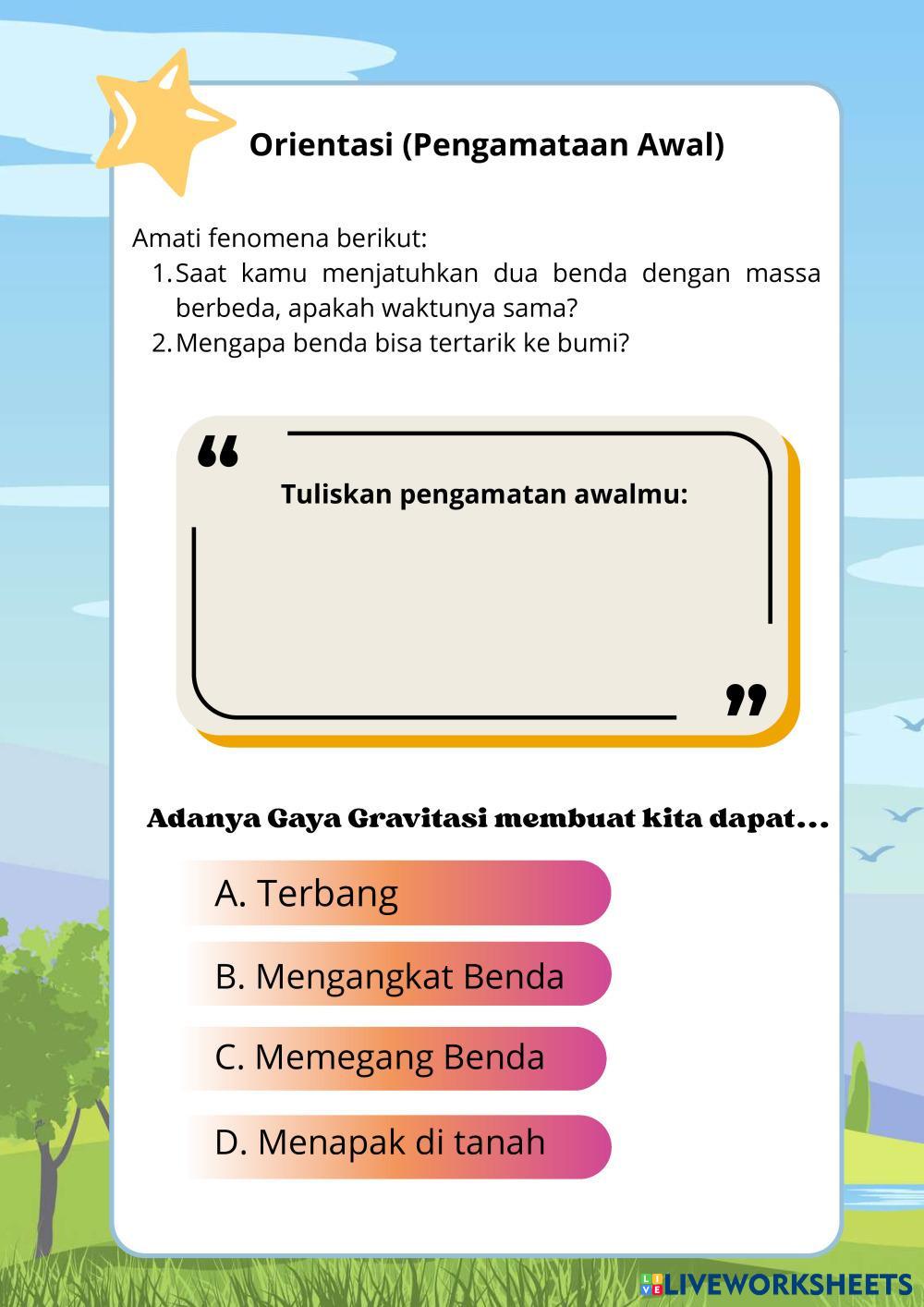 Orientasi (Pengamataan Awal)

Amati fenomena berikut:
1. Saat kamu menjatuhkan dua benda dengan massa berbeda, apakah waktunya sama?
2. Mengapa benda bisa tertarik ke bumi?

“

Tuliskan pengamatan awalmu:

”

Adanya Gaya Gravitasi membuat kita dapat...

A. Terbang

B. Mengangkat Benda

C. Memegang Benda

D. Menapak di tanah

LIVEWORKSHEETS